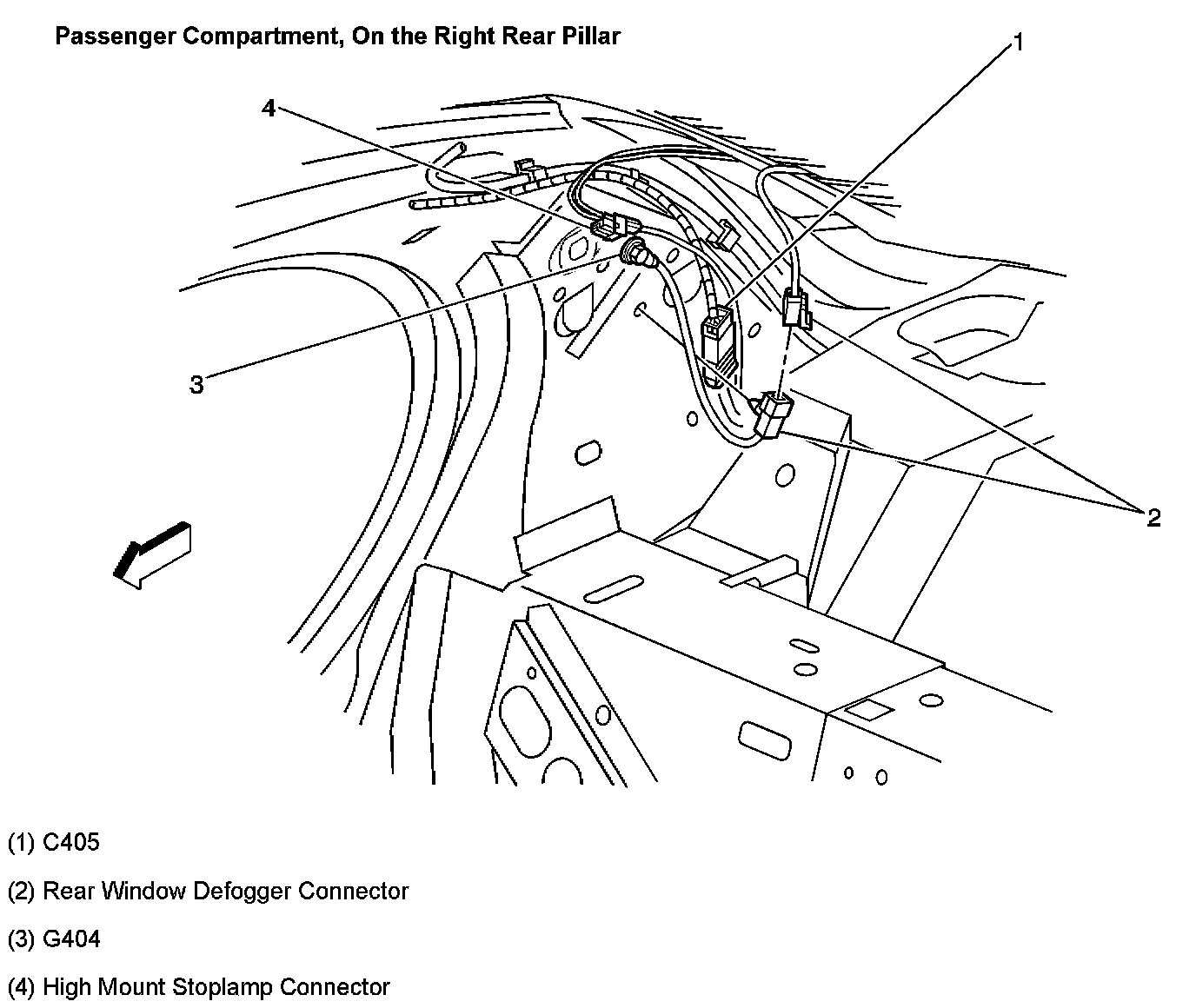 Passenger Compartment, On the Right Rear Pillar

1

4

3

2

(1) C405

(2) Rear Window Defogger Connector

(3) G404

(4) High Mount Stoplamp Connector